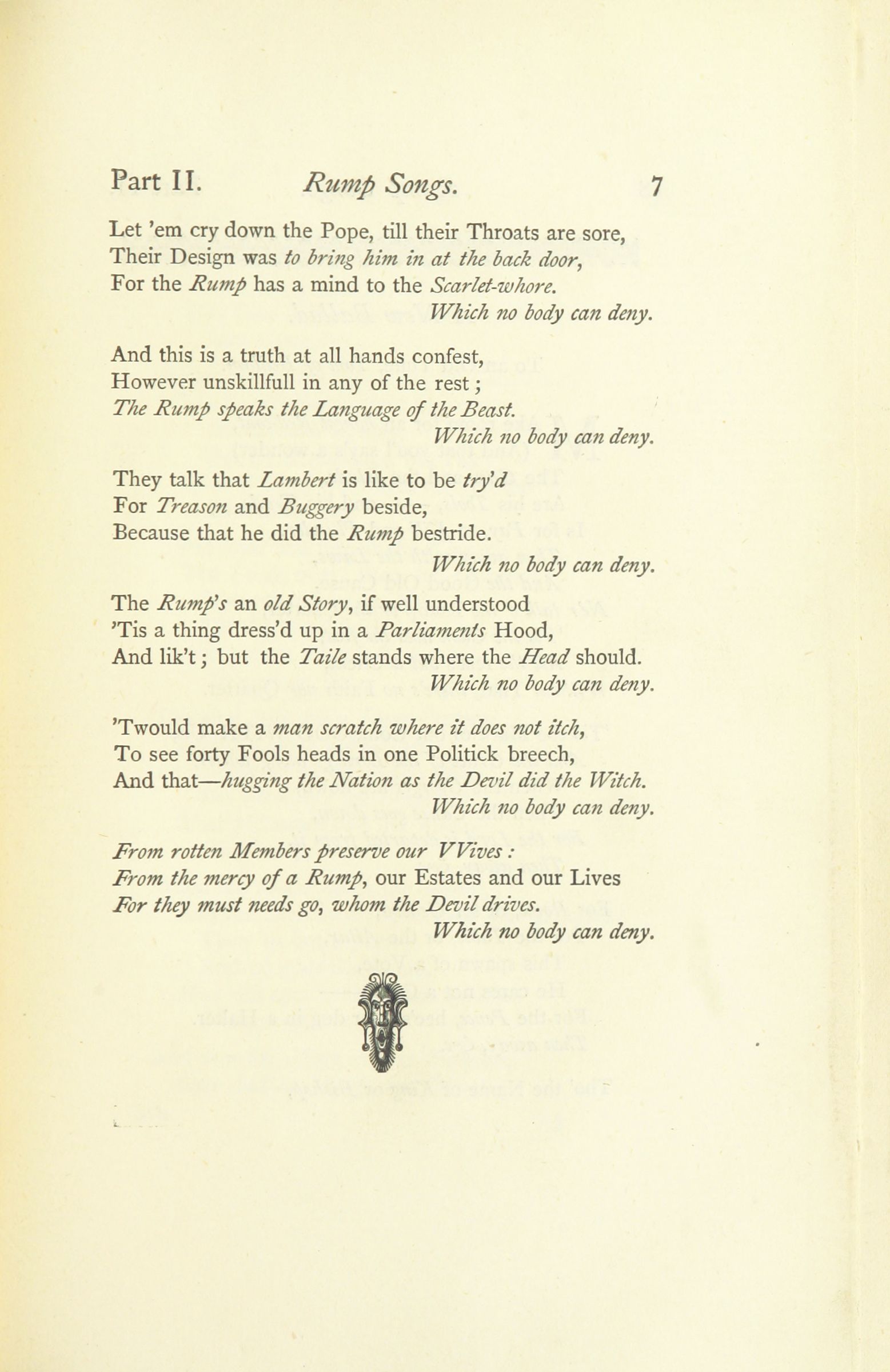 Part II. Rump Songs. 7

Let 'em cry down the Pope, till their Throats are sore,
Their Design was to bring him in at the back door,
For the Rump has a mind to the Scarlet-whore.
Which no body can deny.

And this is a truth at all hands confest,
However unskillfull in any of the rest;
The Rump speaks the Language of the Beast.
Which no body can deny.

They talk that Lambert is like to be try'd
For Treason and Buggery beside,
Because that he did the Rump bestride.
Which no body can deny.

The Rump's an old Story, if well understood
'Tis a thing dress'd up in a Parliaments Hood,
And lik't; but the Taile stands where the Head should.
Which no body can deny.

'Twould make a man scratch where it does not itch,
To see forty Fools heads in one Politick breech,
And that—hugging the Nation as the Devil did the Witch.
Which no body can deny.

From rotten Members preserve our VVives:
From the mercy of a Rump, our Estates and our Lives
For they must needs go, whom the Devil drives.
Which no body can deny.